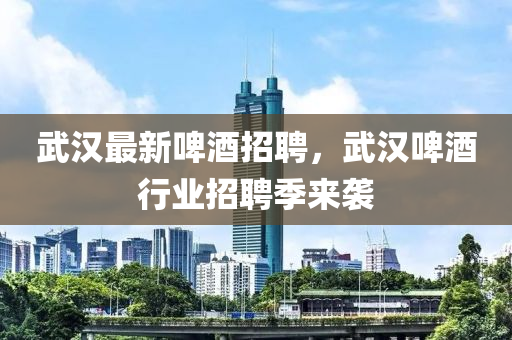 武汉最新啤酒招聘，武汉啤酒行业招聘季来袭